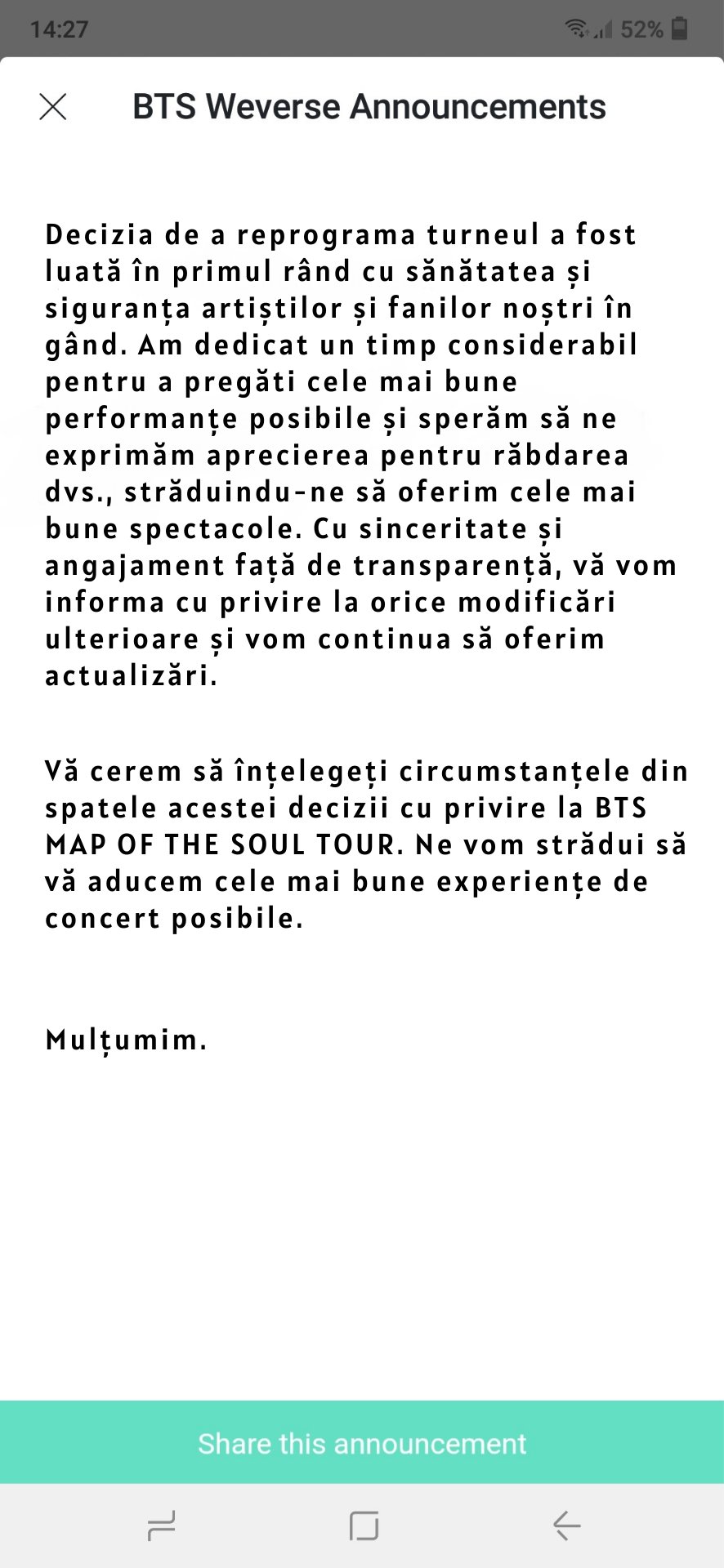 14:27

52%

BTS Weverse Announcements

Decizia de a reprograma turneul a fost luată în primul rând cu sănătatea și siguranța artiștilor și fanilor noștri în gând. Am dedicat un timp considerabil pentru a pregăti cele mai bune performanțe posibile și sperăm să ne exprimăm aprecierea pentru răbdarea dvs., străduindu-ne să oferim cele mai bune spectacole. Cu sinceritate și angajament față de transparență, vă vom informa cu privire la orice modificări ulterioare și vom continua să oferim actualizări.

Vă cerem să înțelegeți circumstanțele din spatele acestei decizii cu privire la BTS MAP OF THE SOUL TOUR. Ne vom strădui să vă aducem cele mai bune experiențe de concert posibile.

Mulțumim.

Share this announcement